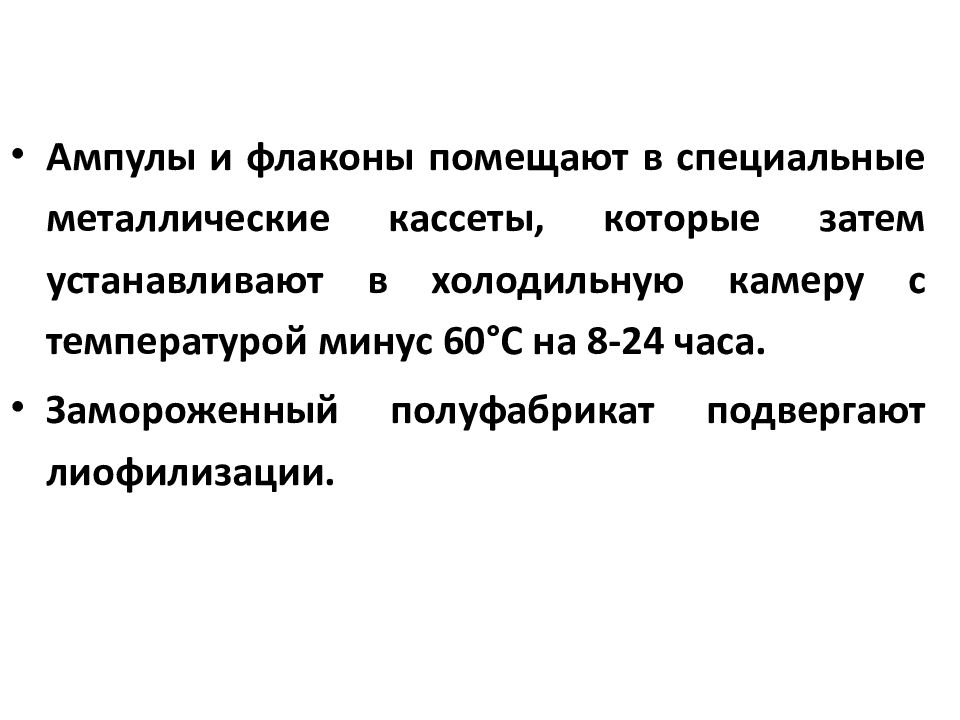 • Ампулы и флаконы помещают в специальные металлические кассеты, которые затем устанавливают в холодильную камеру с температурой минус 60°С на 8-24 часа.

• Замороженный полуфабрикат подвергают лиофилизации.